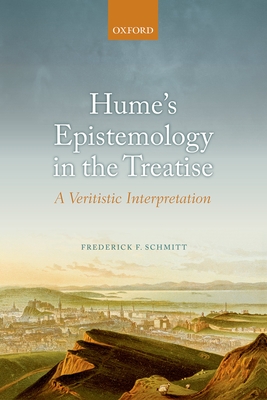 OXFORD

Hume's Epistemology in the Treatise

A Veritistic Interpretation

FREDERICK F. SCHMITT